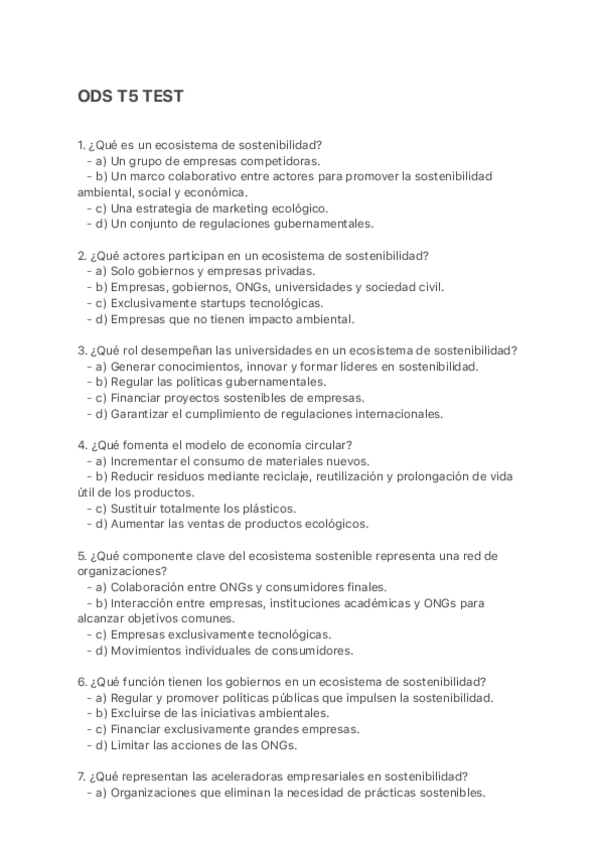 ODS T5 TEST

1. ¿Qué es un ecosistema de sostenibilidad?
- a) Un grupo de empresas competidoras.
- b) Un marco colaborativo entre actores para promover la sostenibilidad ambiental, social y económica.
- c) Una estrategia de marketing ecológico.
- d) Un conjunto de regulaciones gubernamentales.

2. ¿Qué actores participan en un ecosistema de sostenibilidad?
- a) Solo gobiernos y empresas privadas.
- b) Empresas, gobiernos, ONGs, universidades y sociedad civil.
- c) Exclusivamente startups tecnológicas.
- d) Empresas que no tienen impacto ambiental.

3. ¿Qué rol desempeñan las universidades en un ecosistema de sostenibilidad?
- a) Generar conocimientos, innovar y formar líderes en sostenibilidad.
- b) Regular las políticas gubernamentales.
- c) Financiar proyectos sostenibles de empresas.
- d) Garantizar el cumplimiento de regulaciones internacionales.

4. ¿Qué fomenta el modelo de economía circular?
- a) Incrementar el consumo de materiales nuevos.
- b) Reducir residuos mediante reciclaje, reutilización y prolongación de vida útil de los productos.
- c) Sustituir totalmente los plásticos.
- d) Aumentar las ventas de productos ecológicos.

5. ¿Qué componente clave del ecosistema sostenible representa una red de organizaciones?
- a) Colaboración entre ONGs y consumidores finales.
- b) Interacción entre empresas, instituciones académicas y ONGs para alcanzar objetivos comunes.
- c) Empresas exclusivamente tecnológicas.
- d) Movimientos individuales de consumidores.

6. ¿Qué función tienen los gobiernos en un ecosistema de sostenibilidad?
- a) Regular y promover políticas públicas que impulsen la sostenibilidad.
- b) Excluirse de las iniciativas ambientales.
- c) Financiar exclusivamente grandes empresas.
- d) Limitar las acciones de las ONGs.

7. ¿Qué representan las aceleradoras empresariales en sostenibilidad?
- a) Organizaciones que eliminan la necesidad de prácticas sostenibles.